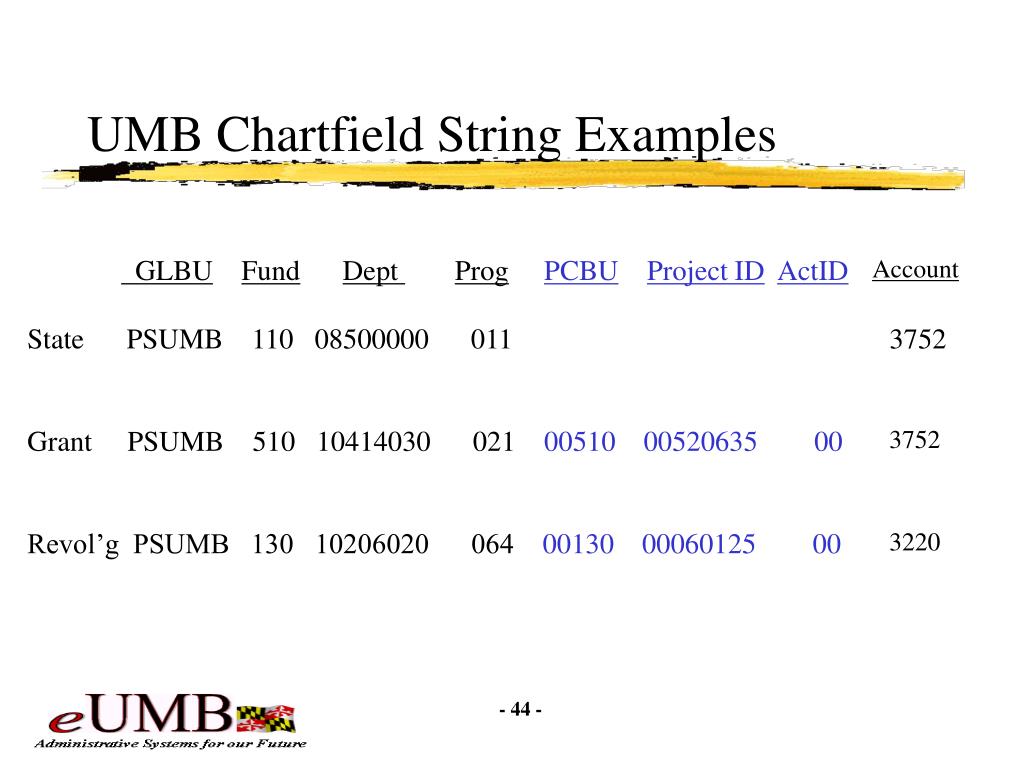 UMB Chartfield String Examples

| | GLBU | Fund | Dept | Prog | PCBU | Project ID | ActID | Account |
|---|---|---|---|---|---|---|---|---|
| State | PSUMB | 110 | 08500000 | 011 | | | | 3752 |
| Grant | PSUMB | 510 | 10414030 | 021 | 00510 | 00520635 | 00 | 3752 |
| Revol’g | PSUMB | 130 | 10206020 | 064 | 00130 | 00060125 | 00 | 3220 |

eUMB
Administrative Systems for our Future

- 44 -